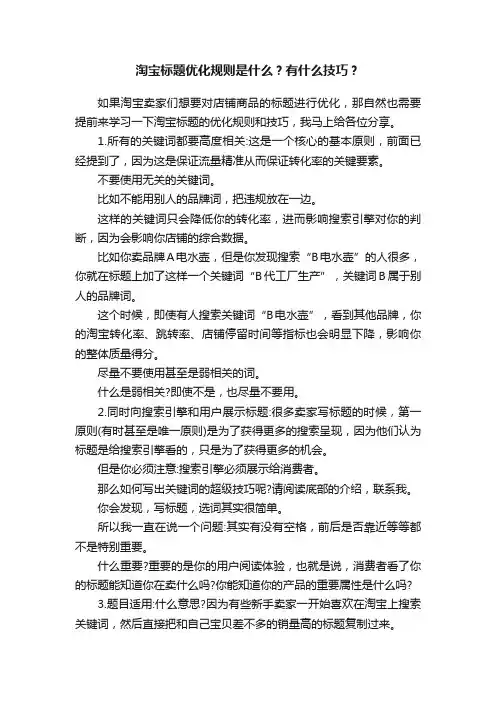 淘宝标题优化规则是什么？有什么技巧？

如果淘宝卖家们想要对店铺商品的标题进行优化，那自然也需要提前来学习一下淘宝标题的优化规则和技巧，我马上给各位分享。

1.所有的关键词都要高度相关:这是一个核心的基本原则，前面已经提到了，因为这是保证流量精准从而保证转化率的关键要素。

不要使用无关的关键词。

比如不能用别人的品牌词，把违规放在一边。

这样的关键词只会降低你的转化率，进而影响搜索引擎对你的判断，因为会影响你店铺的综合数据。

比如你卖品牌A电水壶，但是你发现搜索“B电水壶”的人很多，你就在标题上加了这样一个关键词“B代工厂生产”，关键词B属于别人的品牌词。

这个时候，即使有人搜索关键词“B电水壶”，看到其他品牌，你的淘宝转化率、跳转率、店铺停留时间等指标也会明显下降，影响你的整体质量得分。

尽量不要使用甚至是弱相关的词。

什么是弱相关?即使不是，也尽量不要用。

2.同时向搜索引擎和用户展示标题:很多卖家写标题的时候，第一原则(有时甚至是唯一原则)是为了获得更多的搜索呈现，因为他们认为标题是给搜索引擎看的，只是为了获得更多的机会。

但是你必须注意:搜索引擎必须展示给消费者。

那么如何写出关键词的超级技巧呢?请阅读底部的介绍，联系我。

你会发现，写标题，选词其实很简单。

所以我一直在说一个问题:其实有没有空格，前后是否靠近等等都不是特别重要。

什么重要?重要的是你的用户阅读体验，也就是说，消费者看了你的标题能知道你在卖什么吗?你能知道你的产品的重要属性是什么吗?

3.题目适用:什么意思?因为有些新手卖家一开始喜欢在淘宝上搜索关键词，然后直接把和自己宝贝差不多的销量高的标题复制过来。